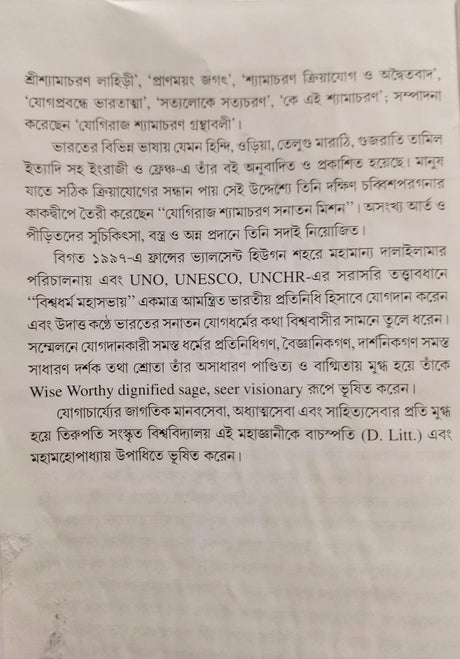 শ্রীশ্যামাচরণ লাহিড়ী', 'প্রাণময়ং জগৎ', 'শ্যামাচরণ ক্রিয়াযোগ ও অদ্বৈতবাদ', 'যোগপ্রবন্ধে ভারতাত্মা', 'সত্যলোকে সত্যচরণ', 'কে এই শ্যামাচরণ'; সম্পাদনা করেছেন 'যোগিরাজ শ্যামাচরণ গ্রন্থাবলী'।

ভারতের বিভিন্ন ভাষায় যেমন হিন্দি, ওড়িয়া, তেলুগু মারাঠি, গুজরাতি তামিল ইত্যাদি সহ ইংরাজী ও ফ্রেঞ্চ-এ তাঁর বই অনুবাদিত ও প্রকাশিত হয়েছে। মানুষ যাতে সঠিক ক্রিয়াযোগের সন্ধান পায় সেই উদ্দেশ্যে তিনি দক্ষিণ চব্বিশপরগনার কাকদ্বীপে তৈরী করেছেন "যোগিরাজ শ্যামাচরণ সনাতন মিশন"। অসংখ্য আর্ত ও পীড়িতদের সুচিকিৎসা, বস্ত্র ও অন্ন প্রদানে তিনি সদাই নিয়োজিত।

বিগত ১৯৯৭-এ ফ্রান্সের ভ্যালসেন্ট হিউগন শহরে মহামান্য দালাইলামার পরিচালনায় এবং UNO, UNESCO, UNCHR-এর সরাসরি তত্ত্বাবধানে "বিশ্বধর্ম মহাসভায়" একমাত্র আমন্ত্রিত ভারতীয় প্রতিনিধি হিসাবে যোগদান করেন এবং উদাত্ত কণ্ঠে ভারতের সনাতন যোগধর্মের কথা বিশ্ববাসীর সামনে তুলে ধরেন। সম্মেলনে যোগদানকারী সমস্ত ধর্মের প্রতিনিধিগণ, বৈজ্ঞানিকগণ, দার্শনিকগণ সমস্ত সাধারণ দর্শক তথা শ্রোতা তাঁর অসাধারণ পাণ্ডিত্য ও বাগ্মিতায় মুগ্ধ হয়ে তাঁকে Wise Worthy dignified sage, seer visionary রূপে ভূষিত করেন।

যোগাচার্য্যের জাগতিক মানবসেবা, অধ্যাত্মসেবা এবং সাহিত্যসেবার প্রতি মুগ্ধ হয়ে তিরুপতি সংস্কৃত বিশ্ববিদ্যালয় এই মহাজ্ঞানীকে বাচস্পতি (D. Litt.) এবং মহামহোপাধ্যায় উপাধিতে ভূষিত করেন।